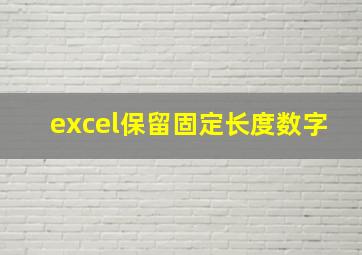 excel保留固定长度数字